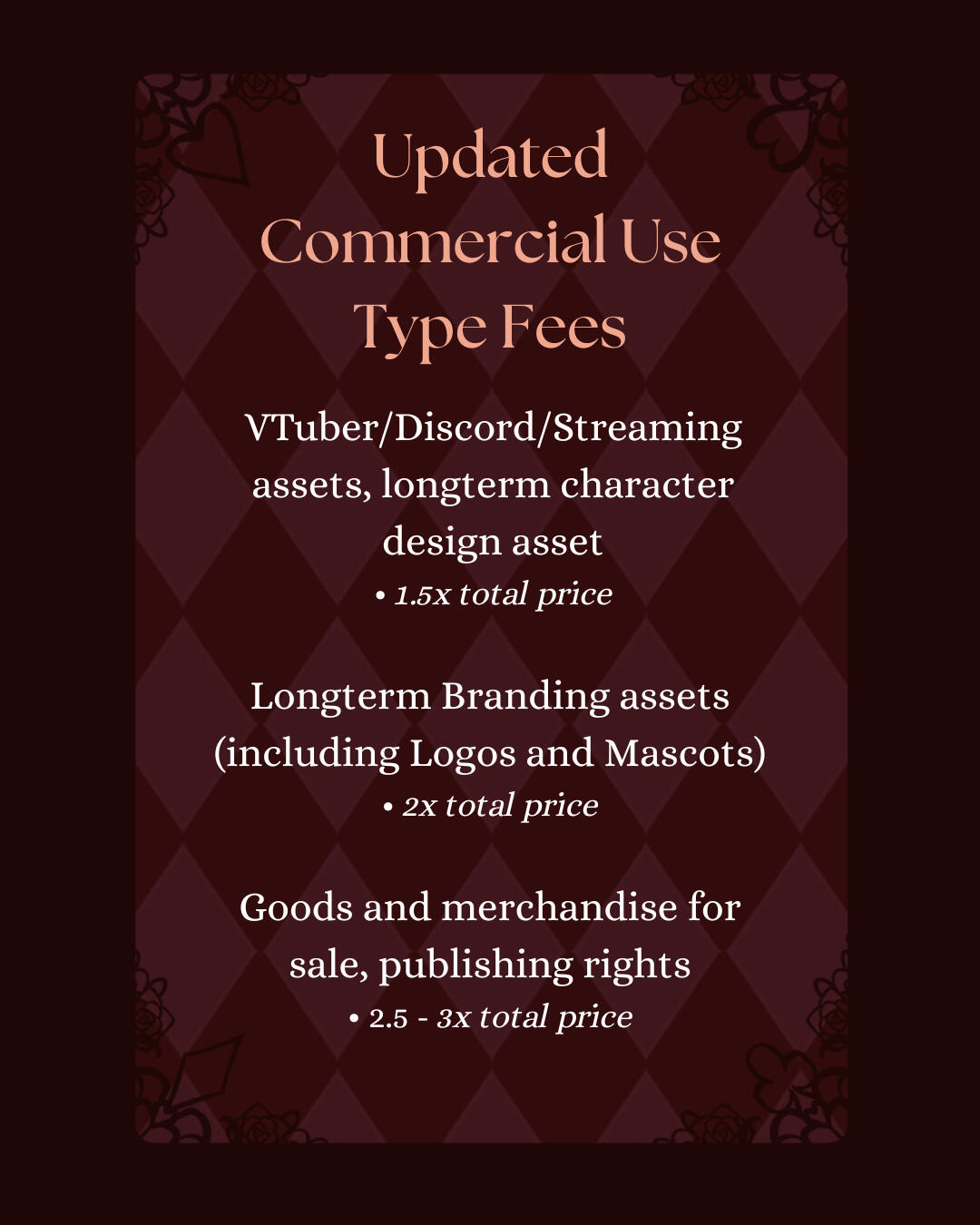 Updated Commercial Use Type Fees

VTuber/Discord/Streaming assets, longterm character design asset
• 1.5x total price

Longterm Branding assets (including Logos and Mascots)
• 2x total price

Goods and merchandise for sale, publishing rights
• 2.5 - 3x total price